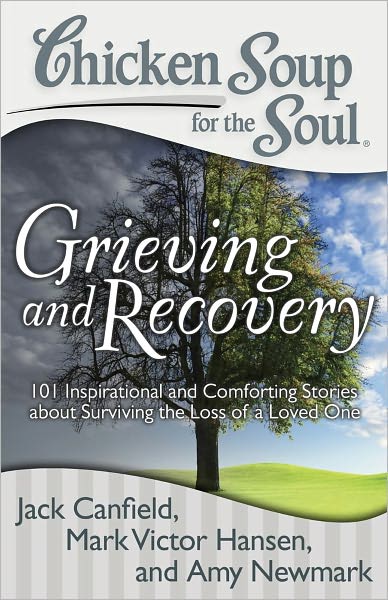 Chicken Soup for the Soul®

Grieving and Recovery

101 Inspirational and Comforting Stories about Surviving the Loss of a Loved One

Jack Canfield, Mark Victor Hansen, and Amy Newmark